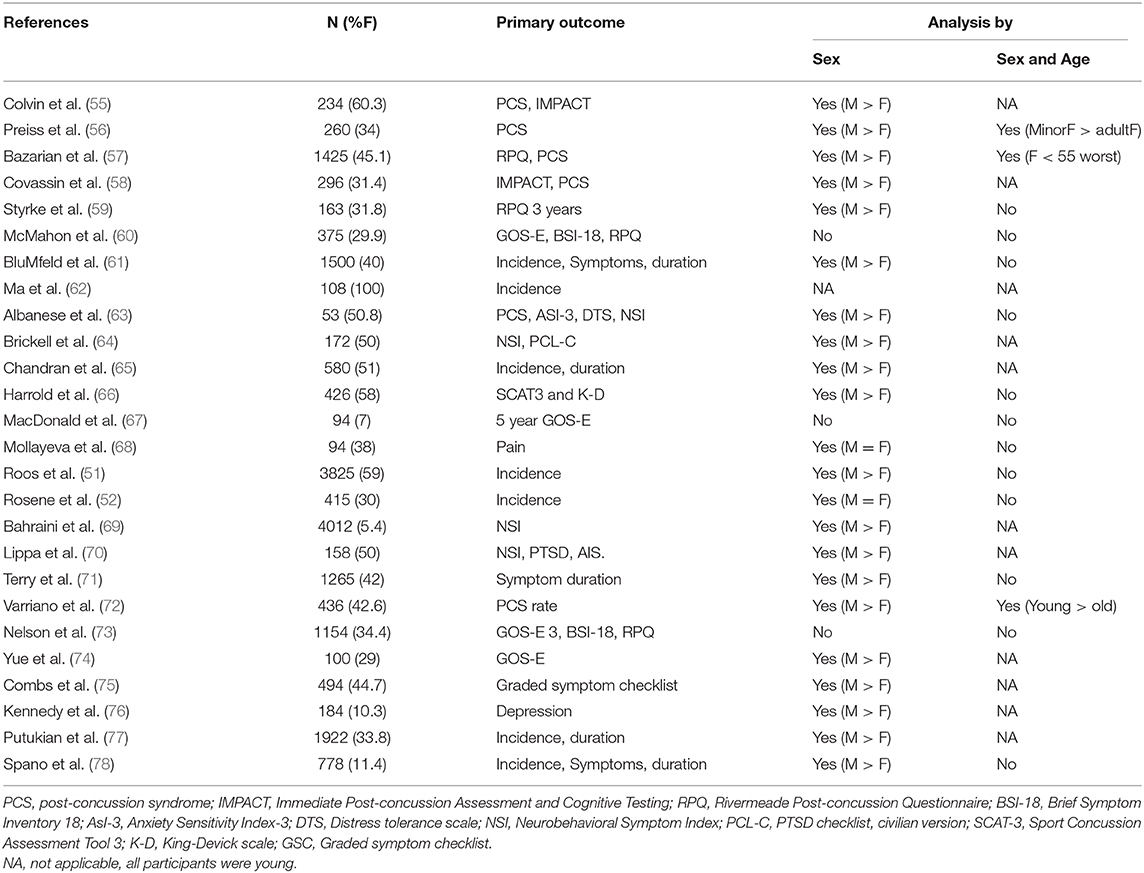 | References | N (%F) | Primary outcome | Analysis by Sex | Analysis by Sex and Age |
|---|---|---|---|---|
| Colvin et al. (55) | 234 (60.3) | PCS, IMPACT | Yes (M > F) | NA |
| Preiss et al. (56) | 260 (34) | PCS | Yes (M > F) | Yes (MinorF > adultF) |
| Bazarian et al. (57) | 1425 (45.1) | RPQ, PCS | Yes (M > F) | Yes (F < 55 worst) |
| Covassin et al. (58) | 296 (31.4) | IMPACT, PCS | Yes (M > F) | NA |
| Styrke et al. (59) | 163 (31.8) | RPQ 3 years | Yes (M > F) | No |
| McMahon et al. (60) | 375 (29.9) | GOS-E, BSI-18, RPQ | No | No |
| BluMfeld et al. (61) | 1500 (40) | Incidence, Symptoms, duration | Yes (M > F) | No |
| Ma et al. (62) | 108 (100) | Incidence | NA | NA |
| Albanese et al. (63) | 53 (50.8) | PCS, ASI-3, DTS, NSI | Yes (M > F) | No |
| Brickell et al. (64) | 172 (50) | NSI, PCL-C | Yes (M > F) | NA |
| Chandran et al. (65) | 580 (51) | Incidence, duration | Yes (M > F) | NA |
| Harrold et al. (66) | 426 (58) | SCAT3 and K-D | Yes (M > F) | No |
| MacDonald et al. (67) | 94 (7) | 5 year GOS-E | No | No |
| Mollayeva et al. (68) | 94 (38) | Pain | Yes (M = F) | No |
| Roos et al. (51) | 3825 (59) | Incidence | Yes (M > F) | No |
| Rosene et al. (52) | 415 (30) | Incidence | Yes (M = F) | No |
| Bahraini et al. (69) | 4012 (5.4) | NSI | Yes (M > F) | NA |
| Lippa et al. (70) | 158 (50) | NSI, PTSD, AIS. | Yes (M > F) | NA |
| Terry et al. (71) | 1265 (42) | Symptom duration | Yes (M > F) | No |
| Varriano et al. (72) | 436 (42.6) | PCS rate | Yes (M > F) | Yes (Young > old) |
| Nelson et al. (73) | 1154 (34.4) | GOS-E 3, BSI-18, RPQ | No | No |
| Yue et al. (74) | 100 (29) | GOS-E | Yes (M > F) | NA |
| Combs et al. (75) | 494 (44.7) | Graded symptom checklist | Yes (M > F) | NA |
| Kennedy et al. (76) | 184 (10.3) | Depression | Yes (M > F) | NA |
| Putukian et al. (77) | 1922 (33.8) | Incidence, duration | Yes (M > F) | NA |
| Spano et al. (78) | 778 (11.4) | Incidence, Symptoms, duration | Yes (M > F) | No |

PCS, post-concussion syndrome; IMPACT, Immediate Post-concussion Assessment and Cognitive Testing; RPQ, Rivermeade Post-concussion Questionnaire; BSI-18, Brief Symptom Inventory 18; AsI-3, Anxiety Sensitivity Index-3; DTS, Distress tolerance scale; NSI, Neurobehavioral Symptom Index; PCL-C, PTSD checklist, civilian version; SCAT-3, Sport Concussion Assessment Tool 3; K-D, King-Devick scale; GSC, Graded symptom checklist.
NA, not applicable, all participants were young.